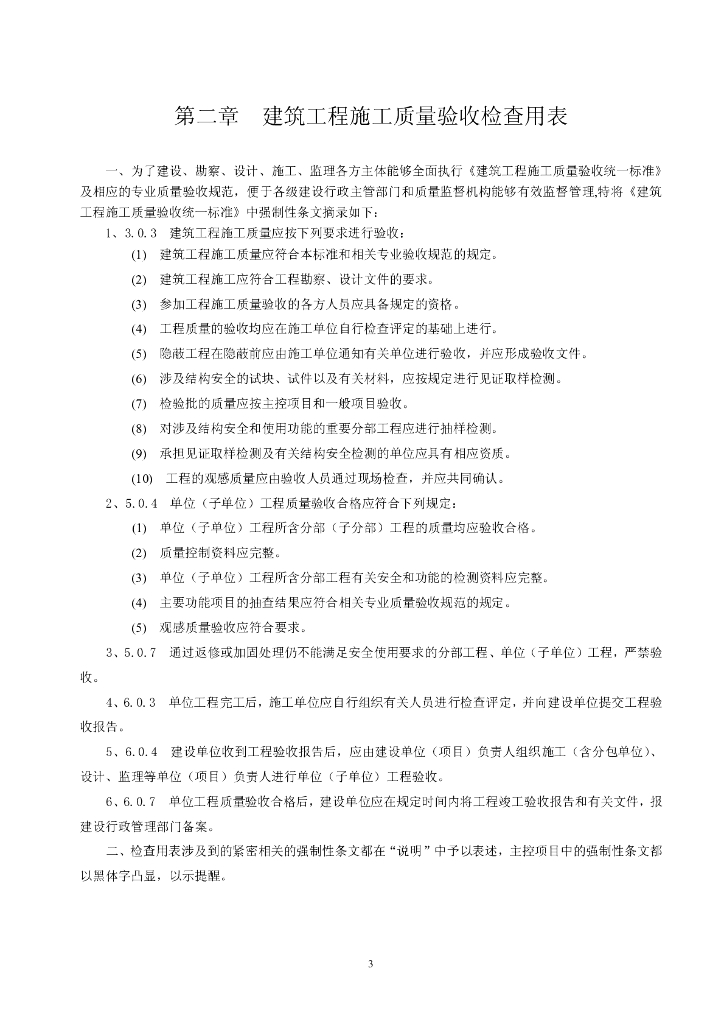 第二章　建筑工程施工质量验收检查用表

一、为了建设、勘察、设计、施工、监理各方主体能够全面执行《建筑工程施工质量验收统一标准》及相应的专业质量验收规范，便于各级建设行政主管部门和质量监督机构能够有效监督管理,特将《建筑工程施工质量验收统一标准》中强制性条文摘录如下：

1、3.0.3　建筑工程施工质量应按下列要求进行验收：

(1)　建筑工程施工质量应符合本标准和相关专业验收规范的规定。

(2)　建筑工程施工应符合工程勘察、设计文件的要求。

(3)　参加工程施工质量验收的各方人员应具备规定的资格。

(4)　工程质量的验收均应在施工单位自行检查评定的基础上进行。

(5)　隐蔽工程在隐蔽前应由施工单位通知有关单位进行验收，并应形成验收文件。

(6)　涉及结构安全的试块、试件以及有关材料，应按规定进行见证取样检测。

(7)　检验批的质量应按主控项目和一般项目验收。

(8)　对涉及结构安全和使用功能的重要分部工程应进行抽样检测。

(9)　承担见证取样检测及有关结构安全检测的单位应具有相应资质。

(10)　工程的观感质量应由验收人员通过现场检查，并应共同确认。

2、5.0.4　单位（子单位）工程质量验收合格应符合下列规定：

(1)　单位（子单位）工程所含分部（子分部）工程的质量均应验收合格。

(2)　质量控制资料应完整。

(3)　单位（子单位）工程所含分部工程有关安全和功能的检测资料应完整。

(4)　主要功能项目的抽查结果应符合相关专业质量验收规范的规定。

(5)　观感质量验收应符合要求。

3、5.0.7　通过返修或加固处理仍不能满足安全使用要求的分部工程、单位（子单位）工程，严禁验收。

4、6.0.3　单位工程完工后，施工单位应自行组织有关人员进行检查评定，并向建设单位提交工程验收报告。

5、6.0.4　建设单位收到工程验收报告后，应由建设单位（项目）负责人组织施工（含分包单位）、设计、监理等单位（项目）负责人进行单位（子单位）工程验收。

6、6.0.7　单位工程质量验收合格后，建设单位应在规定时间内将工程竣工验收报告和有关文件，报建设行政管理部门备案。

二、检查用表涉及到的紧密相关的强制性条文都在“说明”中予以表述，主控项目中的强制性条文都以黑体字凸显，以示提醒。

3